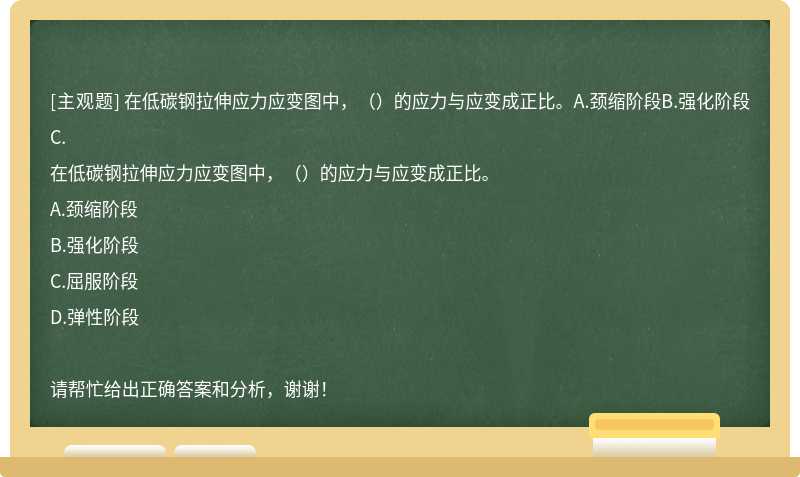 [主观题] 在低碳钢拉伸应力应变图中，（）的应力与应变成正比。A.颈缩阶段B.强化阶段C.

在低碳钢拉伸应力应变图中，（）的应力与应变成正比。

A.颈缩阶段

B.强化阶段

C.屈服阶段

D.弹性阶段

请帮忙给出正确答案和分析，谢谢！